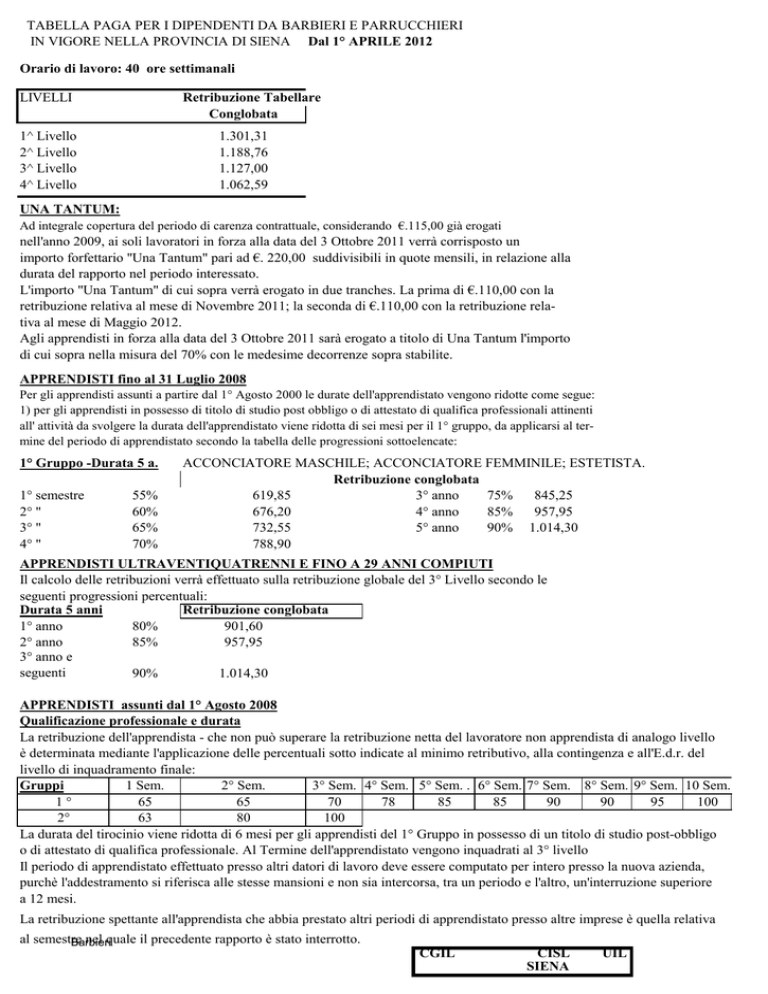 TABELLA PAGA PER I DIPENDENTI DA BARBIERI E PARRUCCHIERI
IN VIGORE NELLA PROVINCIA DI SIENA Dal 1° APRILE 2012

Orario di lavoro: 40 ore settimanali

| LIVELLI | Retribuzione Tabellare Conglobata |
|---|---|
| 1^ Livello | 1.301,31 |
| 2^ Livello | 1.188,76 |
| 3^ Livello | 1.127,00 |
| 4^ Livello | 1.062,59 |

UNA TANTUM:
Ad integrale copertura del periodo di carenza contrattuale, considerando €.115,00 già erogati nell'anno 2009, ai soli lavoratori in forza alla data del 3 Ottobre 2011 verrà corrisposto un importo forfettario "Una Tantum" pari ad €. 220,00 suddivisibili in quote mensili, in relazione alla durata del rapporto nel periodo interessato.
L'importo "Una Tantum" di cui sopra verrà erogato in due tranches. La prima di €.110,00 con la retribuzione relativa al mese di Novembre 2011; la seconda di €.110,00 con la retribuzione relativa al mese di Maggio 2012.
Agli apprendisti in forza alla data del 3 Ottobre 2011 sarà erogato a titolo di Una Tantum l'importo di cui sopra nella misura del 70% con le medesime decorrenze sopra stabilite.

APPRENDISTI fino al 31 Luglio 2008
Per gli apprendisti assunti a partire dal 1° Agosto 2000 le durate dell'apprendistato vengono ridotte come segue:
1) per gli apprendisti in possesso di titolo di studio post obbligo o di attestato di qualifica professionali attinenti all' attività da svolgere la durata dell'apprendistato viene ridotta di sei mesi per il 1° gruppo, da applicarsi al termine del periodo di apprendistato secondo la tabella delle progressioni sottoelencate:

1° Gruppo -Durata 5 a. ACCONCIATORE MASCHILE; ACCONCIATORE FEMMINILE; ESTETISTA.
Retribuzione conglobata

| | | | | | |
|---|---|---|---|---|---|
| 1° semestre | 55% | 619,85 | 3° anno | 75% | 845,25 |
| 2° " | 60% | 676,20 | 4° anno | 85% | 957,95 |
| 3° " | 65% | 732,55 | 5° anno | 90% | 1.014,30 |
| 4° " | 70% | 788,90 | | | |

APPRENDISTI ULTRAVENTIQUATRENNI E FINO A 29 ANNI COMPIUTI
Il calcolo delle retribuzioni verrà effettuato sulla retribuzione globale del 3° Livello secondo le seguenti progressioni percentuali:

| Durata 5 anni | | Retribuzione conglobata |
|---|---|---|
| 1° anno | 80% | 901,60 |
| 2° anno | 85% | 957,95 |
| 3° anno e seguenti | 90% | 1.014,30 |

APPRENDISTI assunti dal 1° Agosto 2008
Qualificazione professionale e durata
La retribuzione dell'apprendista - che non può superare la retribuzione netta del lavoratore non apprendista di analogo livello è determinata mediante l'applicazione delle percentuali sotto indicate al minimo retributivo, alla contingenza e all'E.d.r. del livello di inquadramento finale:

| Gruppi | 1 Sem. | 2° Sem. | 3° Sem. | 4° Sem. | 5° Sem. . | 6° Sem. | 7° Sem. | 8° Sem. | 9° Sem. | 10 Sem. |
|---|---|---|---|---|---|---|---|---|---|---|
| 1 ° | 65 | 65 | 70 | 78 | 85 | 85 | 90 | 90 | 95 | 100 |
| 2° | 63 | 80 | 100 | | | | | | | |

La durata del tirocinio viene ridotta di 6 mesi per gli apprendisti del 1° Gruppo in possesso di un titolo di studio post-obbligo o di attestato di qualifica professionale. Al Termine dell'apprendistato vengono inquadrati al 3° livello
Il periodo di apprendistato effettuato presso altri datori di lavoro deve essere computato per intero presso la nuova azienda, purchè l'addestramento si riferisca alle stesse mansioni e non sia intercorsa, tra un periodo e l'altro, un'interruzione superiore a 12 mesi.

La retribuzione spettante all'apprendista che abbia prestato altri periodi di apprendistato presso altre imprese è quella relativa al semestre nel quale il precedente rapporto è stato interrotto.
Barbieri

CGIL CISL UIL
SIENA